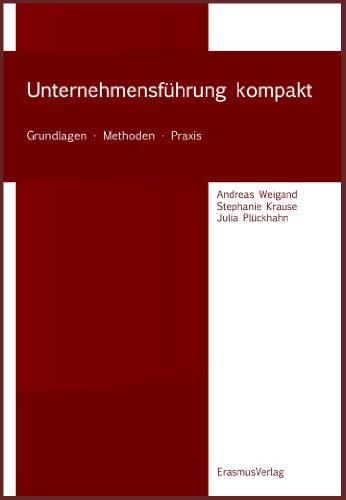 Unternehmensführung kompakt

Grundlagen · Methoden · Praxis

Andreas Weigand
Stephanie Krause
Julia Plückhahn

ErasmusVerlag